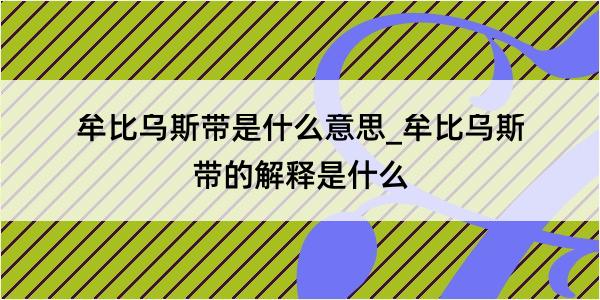 牟比乌斯带是什么意思_牟比乌斯带的解释是什么